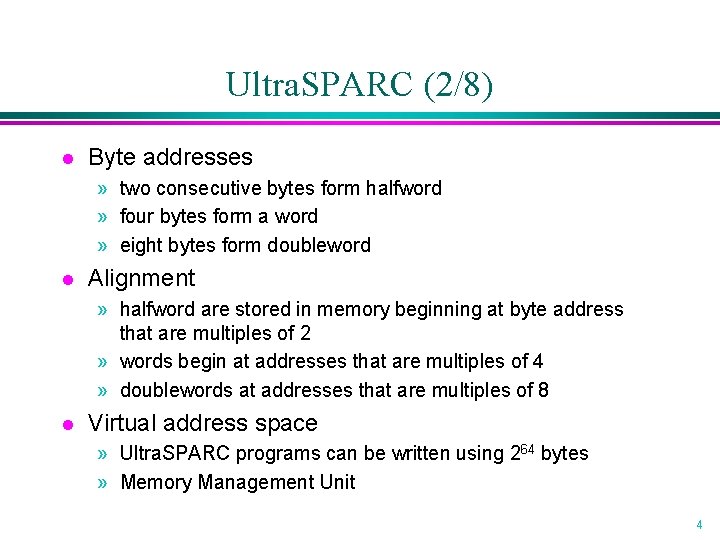 UltraSPARC (2/8)

• Byte addresses
» two consecutive bytes form halfword
» four bytes form a word
» eight bytes form doubleword

• Alignment
» halfword are stored in memory beginning at byte address that are multiples of 2
» words begin at addresses that are multiples of 4
» doublewords at addresses that are multiples of 8

• Virtual address space
» UltraSPARC programs can be written using $2^{64}$ bytes
» Memory Management Unit

4